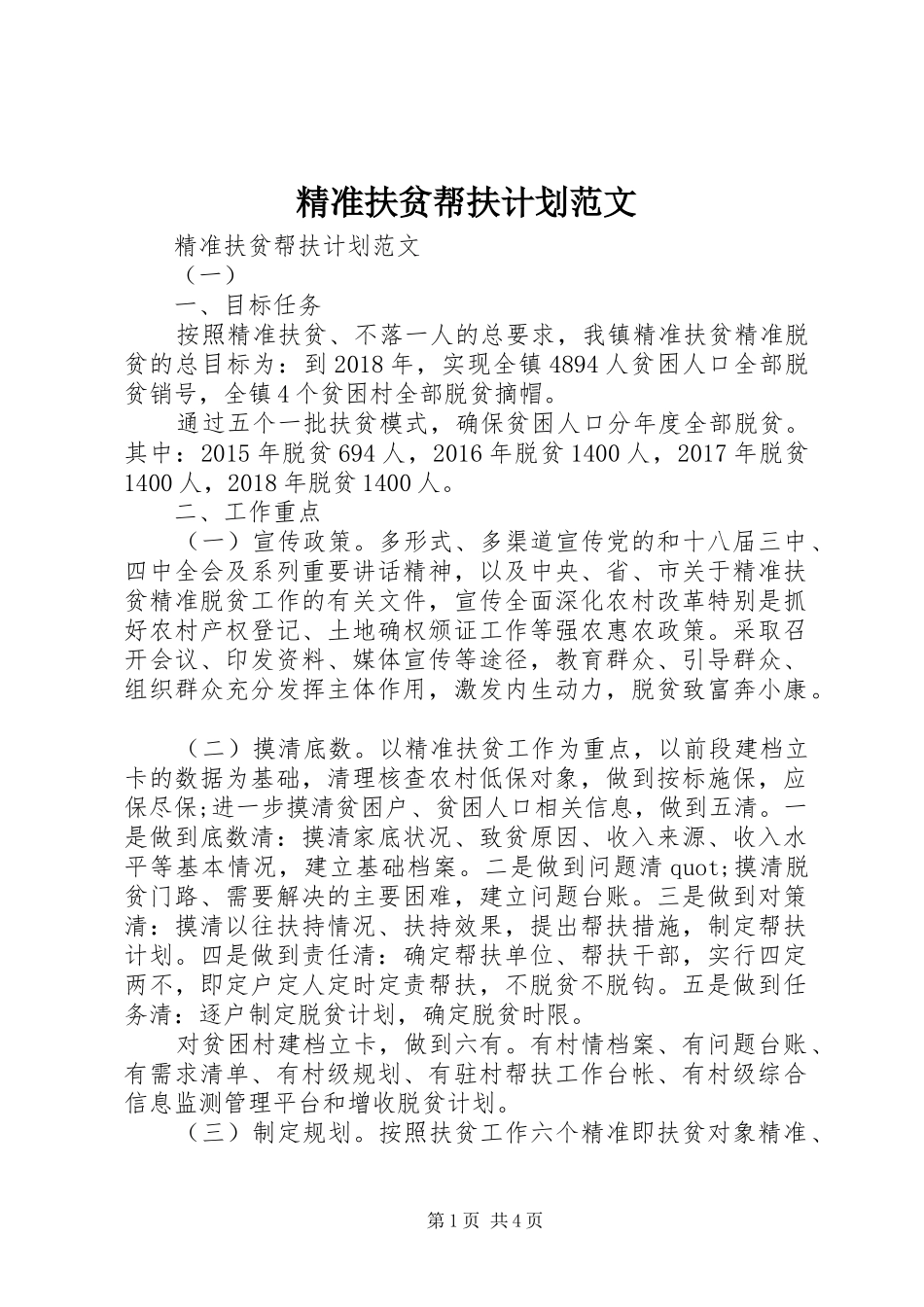 精准扶贫帮扶计划范文

精准扶贫帮扶计划范文

（一）

一、目标任务

按照精准扶贫、不落一人的总要求，我镇精准扶贫精准脱贫的总目标为：到2018年，实现全镇4894人贫困人口全部脱贫销号，全镇4个贫困村全部脱贫摘帽。

通过五个一批扶贫模式，确保贫困人口分年度全部脱贫。其中：2015年脱贫694人，2016年脱贫1400人，2017年脱贫1400人，2018年脱贫1400人。

二、工作重点

（一）宣传政策。多形式、多渠道宣传党的和十八届三中、四中全会及系列重要讲话精神，以及中央、省、市关于精准扶贫精准脱贫工作的有关文件，宣传全面深化农村改革特别是抓好农村产权登记、土地确权颁证工作等强农惠农政策。采取召开会议、印发资料、媒体宣传等途径，教育群众、引导群众、组织群众充分发挥主体作用，激发内生动力，脱贫致富奔小康。

（二）摸清底数。以精准扶贫工作为重点，以前段建档立卡的数据为基础，清理核查农村低保对象，做到按标施保，应保尽保;进一步摸清贫困户、贫困人口相关信息，做到五清。一是做到底数清：摸清家底状况、致贫原因、收入来源、收入水平等基本情况，建立基础档案。二是做到问题清quot;摸清脱贫门路、需要解决的主要困难，建立问题台账。三是做到对策清：摸清以往扶持情况、扶持效果，提出帮扶措施，制定帮扶计划。四是做到责任清：确定帮扶单位、帮扶干部，实行四定两不，即定户定人定时定责帮扶，不脱贫不脱钩。五是做到任务清：逐户制定脱贫计划，确定脱贫时限。

对贫困村建档立卡，做到六有。有村情档案、有问题台账、有需求清单、有村级规划、有驻村帮扶工作台帐、有村级综合信息监测管理平台和增收脱贫计划。

（三）制定规划。按照扶贫工作六个精准即扶贫对象精准、

第1页 共4页